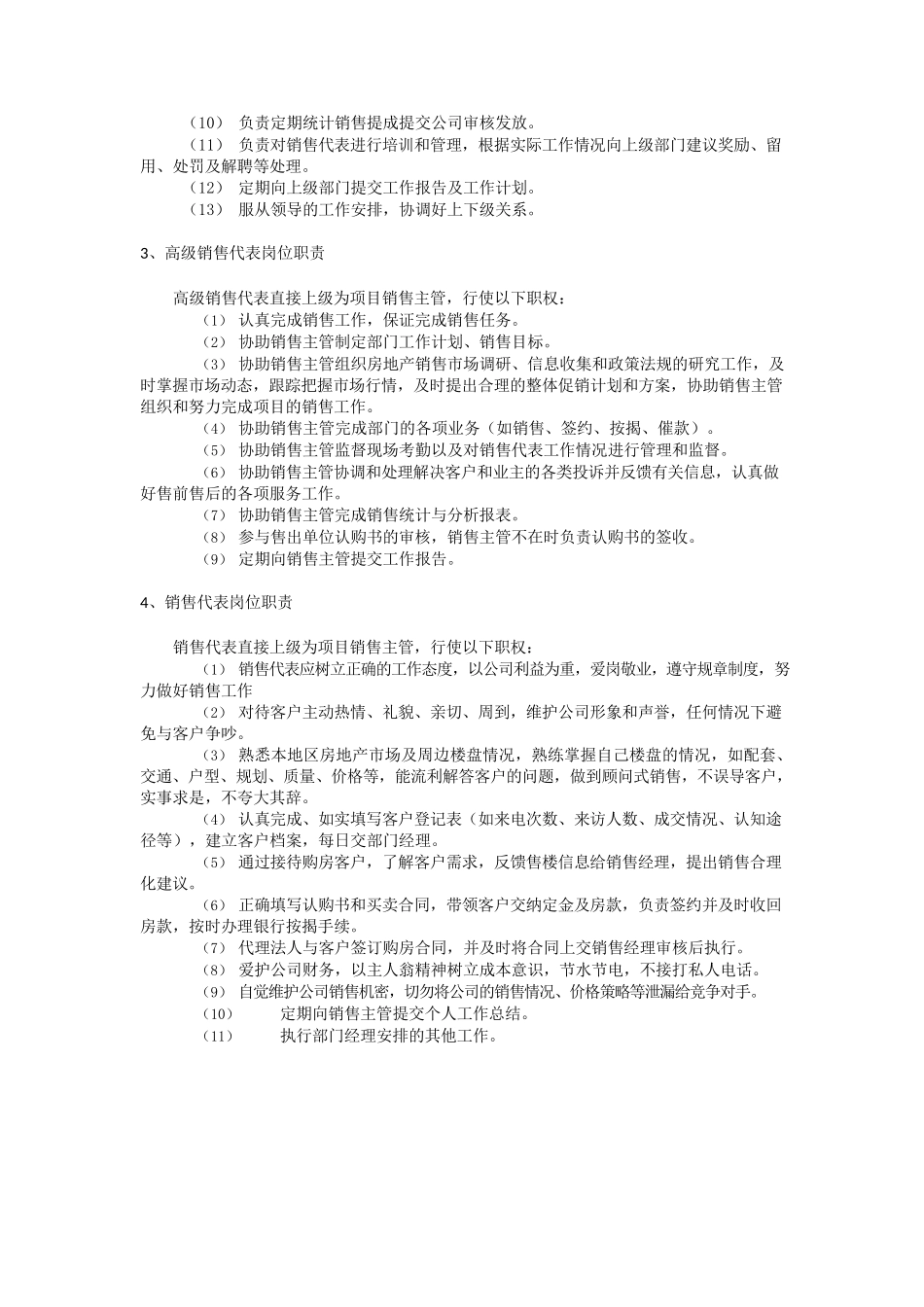 （10） 负责定期统计销售提成提交公司审核发放。
（11） 负责对销售代表进行培训和管理，根据实际工作情况向上级部门建议奖励、留用、处罚及解聘等处理。
（12） 定期向上级部门提交工作报告及工作计划。
（13） 服从领导的工作安排，协调好上下级关系。

3、高级销售代表岗位职责

高级销售代表直接上级为项目销售主管，行使以下职权：
（1） 认真完成销售工作，保证完成销售任务。
（2） 协助销售主管制定部门工作计划、销售目标。
（3） 协助销售主管组织房地产销售市场调研、信息收集和政策法规的研究工作，及时掌握市场动态，跟踪把握市场行情，及时提出合理的整体促销计划和方案，协助销售主管组织和努力完成项目的销售工作。
（4） 协助销售主管完成部门的各项业务（如销售、签约、按揭、催款）。
（5） 协助销售主管监督现场考勤以及对销售代表工作情况进行管理和监督。
（6） 协助销售主管协调和处理解决客户和业主的各类投诉并反馈有关信息，认真做好售前售后的各项服务工作。
（7） 协助销售主管完成销售统计与分析报表。
（8） 参与售出单位认购书的审核，销售主管不在时负责认购书的签收。
（9） 定期向销售主管提交工作报告。

4、销售代表岗位职责

销售代表直接上级为项目销售主管，行使以下职权：
（1） 销售代表应树立正确的工作态度，以公司利益为重，爱岗敬业，遵守规章制度，努力做好销售工作
（2） 对待客户主动热情、礼貌、亲切、周到，维护公司形象和声誉，任何情况下避免与客户争吵。
（3） 熟悉本地区房地产市场及周边楼盘情况，熟练掌握自己楼盘的情况，如配套、交通、户型、规划、质量、价格等，能流利解答客户的问题，做到顾问式销售，不误导客户，实事求是，不夸大其辞。
（4） 认真完成、如实填写客户登记表（如来电次数、来访人数、成交情况、认知途径等），建立客户档案，每日交部门经理。
（5） 通过接待购房客户，了解客户需求，反馈售楼信息给销售经理，提出销售合理化建议。
（6） 正确填写认购书和买卖合同，带领客户交纳定金及房款，负责签约并及时收回房款，按时办理银行按揭手续。
（7） 代理法人与客户签订购房合同，并及时将合同上交销售经理审核后执行。
（8） 爱护公司财务，以主人翁精神树立成本意识，节水节电，不接打私人电话。
（9） 自觉维护公司销售机密，切勿将公司的销售情况、价格策略等泄漏给竞争对手。
（10） 定期向销售主管提交个人工作总结。
（11） 执行部门经理安排的其他工作。